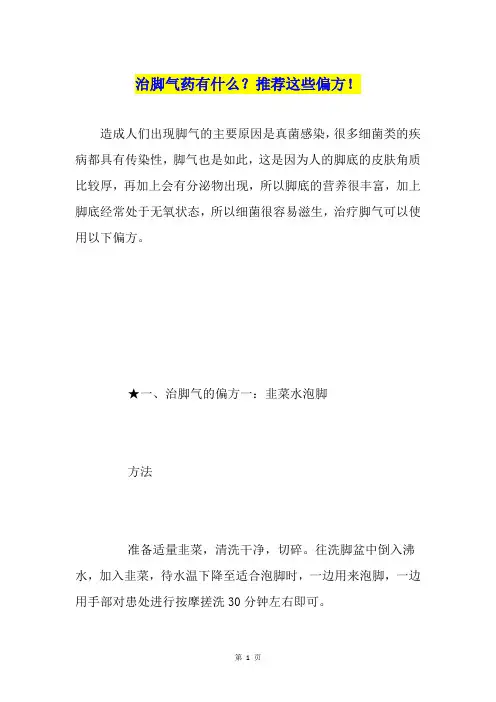 治脚气药有什么？推荐这些偏方！

造成人们出现脚气的主要原因是真菌感染，很多细菌类的疾病都具有传染性，脚气也是如此，这是因为人的脚底的皮肤角质比较厚，再加上会有分泌物出现，所以脚底的营养很丰富，加上脚底经常处于无氧状态，所以细菌很容易滋生，治疗脚气可以使用以下偏方。

★一、治脚气的偏方一：韭菜水泡脚

方法

准备适量韭菜，清洗干净，切碎。往洗脚盆中倒入沸水，加入韭菜，待水温下降至适合泡脚时，一边用来泡脚，一边用手部对患处进行按摩搓洗 30 分钟左右即可。

第 1 页